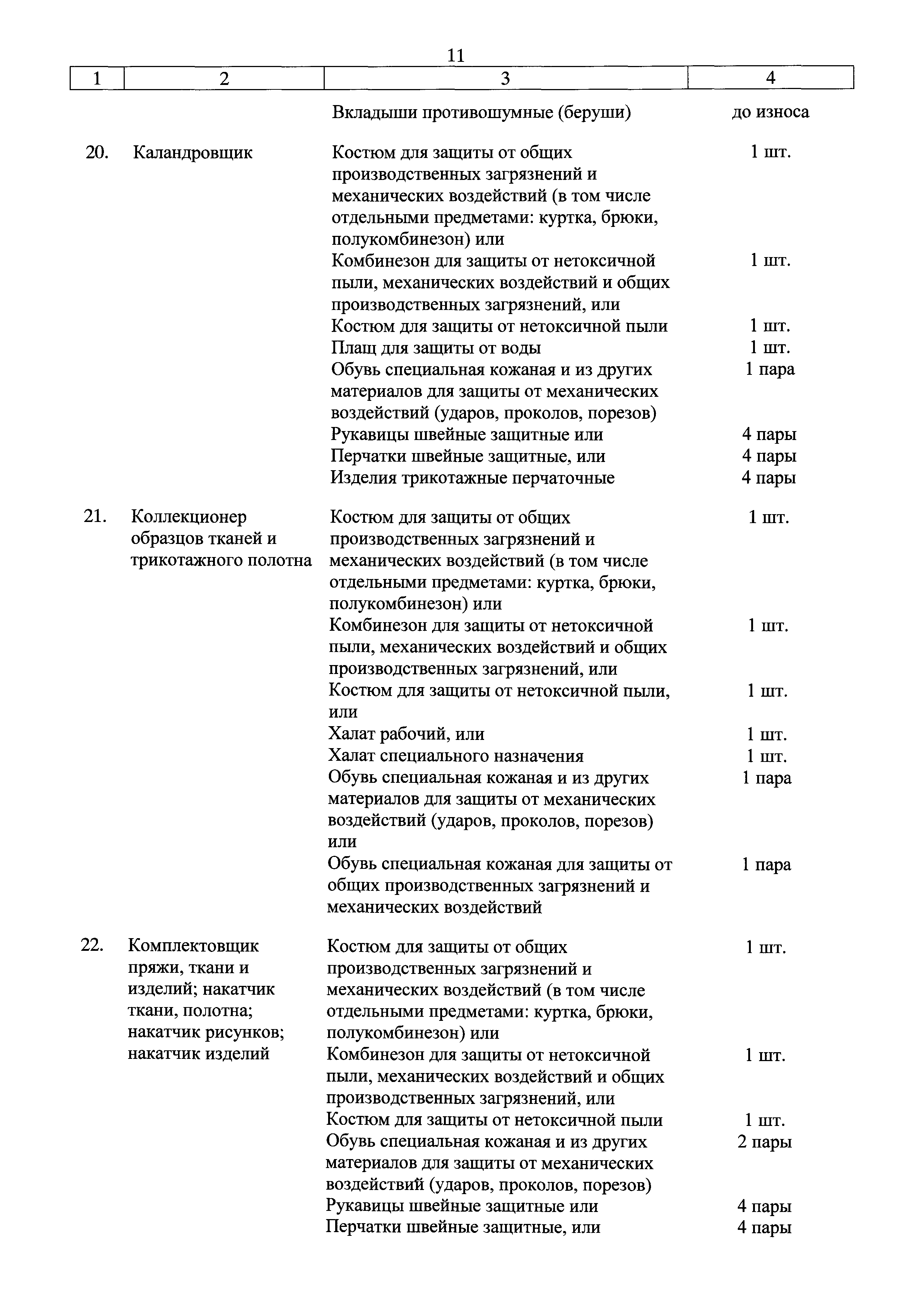 11

| 1 | 2 | 3 | 4 |
|---|---|---|---|
| | | Вкладыши противошумные (беруши) | до износа |
| 20. | Каландровщик | Костюм для защиты от общих производственных загрязнений и механических воздействий (в том числе отдельными предметами: куртка, брюки, полукомбинезон) или | 1 шт. |
| | | Комбинезон для защиты от нетоксичной пыли, механических воздействий и общих производственных загрязнений, или | 1 шт. |
| | | Костюм для защиты от нетоксичной пыли | 1 шт. |
| | | Плащ для защиты от воды | 1 шт. |
| | | Обувь специальная кожаная и из других материалов для защиты от механических воздействий (ударов, проколов, порезов) | 1 пара |
| | | Рукавицы швейные защитные или | 4 пары |
| | | Перчатки швейные защитные, или | 4 пары |
| | | Изделия трикотажные перчаточные | 4 пары |
| 21. | Коллекционер образцов тканей и трикотажного полотна | Костюм для защиты от общих производственных загрязнений и механических воздействий (в том числе отдельными предметами: куртка, брюки, полукомбинезон) или | 1 шт. |
| | | Комбинезон для защиты от нетоксичной пыли, механических воздействий и общих производственных загрязнений, или | 1 шт. |
| | | Костюм для защиты от нетоксичной пыли, или | 1 шт. |
| | | Халат рабочий, или | 1 шт. |
| | | Халат специального назначения | 1 шт. |
| | | Обувь специальная кожаная и из других материалов для защиты от механических воздействий (ударов, проколов, порезов) или | 1 пара |
| | | Обувь специальная кожаная для защиты от общих производственных загрязнений и механических воздействий | 1 пара |
| 22. | Комплектовщик пряжи, ткани и изделий; накатчик ткани, полотна; накатчик рисунков; накатчик изделий | Костюм для защиты от общих производственных загрязнений и механических воздействий (в том числе отдельными предметами: куртка, брюки, полукомбинезон) или | 1 шт. |
| | | Комбинезон для защиты от нетоксичной пыли, механических воздействий и общих производственных загрязнений, или | 1 шт. |
| | | Костюм для защиты от нетоксичной пыли | 1 шт. |
| | | Обувь специальная кожаная и из других материалов для защиты от механических воздействий (ударов, проколов, порезов) | 2 пары |
| | | Рукавицы швейные защитные или | 4 пары |
| | | Перчатки швейные защитные, или | 4 пары |